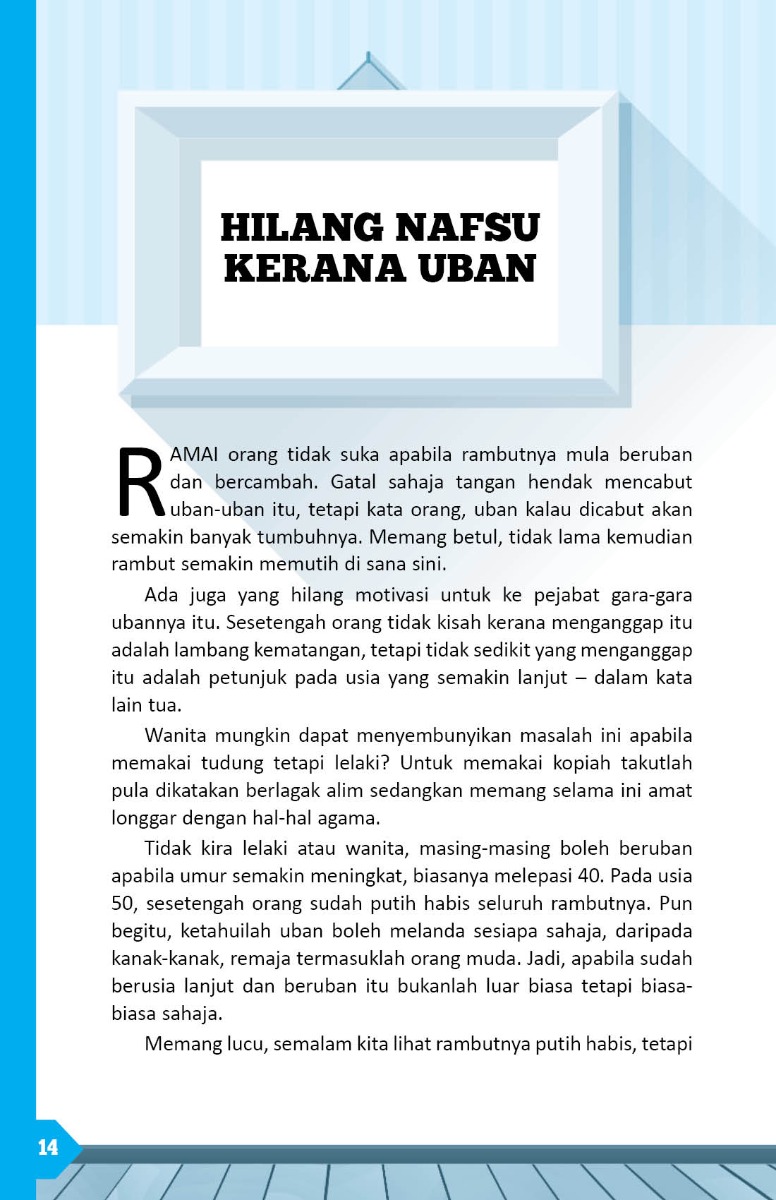 HILANG NAFSU KERANA UBAN

RAMAI orang tidak suka apabila rambutnya mula beruban dan bercambah. Gatal sahaja tangan hendak mencabut uban-uban itu, tetapi kata orang, uban kalau dicabut akan semakin banyak tumbuhnya. Memang betul, tidak lama kemudian rambut semakin memutih di sana sini.

Ada juga yang hilang motivasi untuk ke pejabat gara-gara ubannya itu. Sesetengah orang tidak kisah kerana menganggap itu adalah lambang kematangan, tetapi tidak sedikit yang menganggap itu adalah petunjuk pada usia yang semakin lanjut – dalam kata lain tua.

Wanita mungkin dapat menyembunyikan masalah ini apabila memakai tudung tetapi lelaki? Untuk memakai kopiah takutlah pula dikatakan berlagak alim sedangkan memang selama ini amat longgar dengan hal-hal agama.

Tidak kira lelaki atau wanita, masing-masing boleh beruban apabila umur semakin meningkat, biasanya melepasi 40. Pada usia 50, sesetengah orang sudah putih habis seluruh rambutnya. Pun begitu, ketahuilah uban boleh melanda sesiapa sahaja, daripada kanak-kanak, remaja termasuklah orang muda. Jadi, apabila sudah berusia lanjut dan beruban itu bukanlah luar biasa tetapi biasa-biasa sahaja.

Memang lucu, semalam kita lihat rambutnya putih habis, tetapi

14